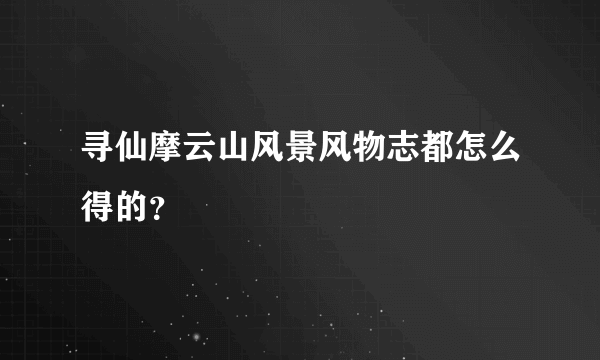 寻仙摩云山风景风物志都怎么得的?